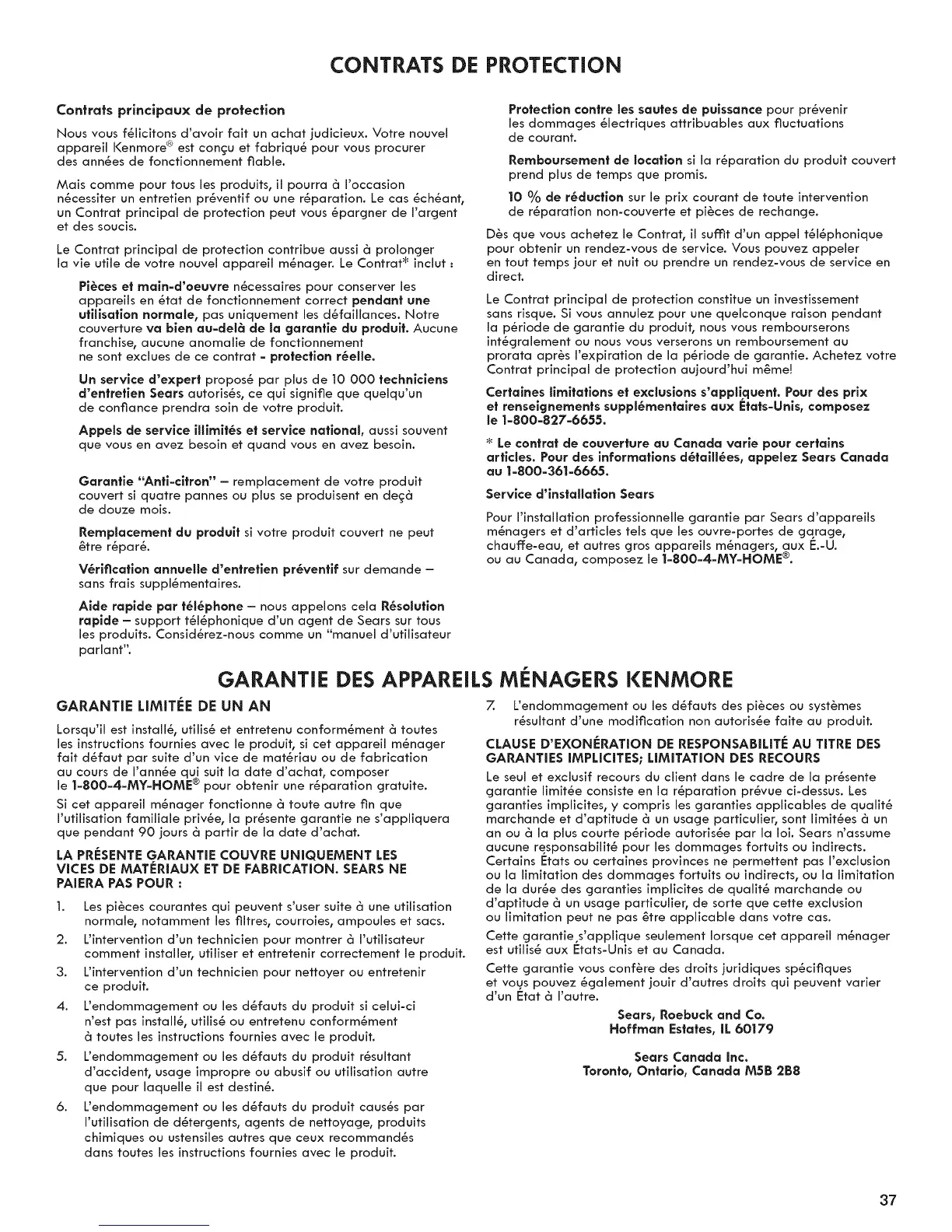 CONTRATS DE PROTECTION

Contrats principaux de protection

Nous vous félicitons d'avoir fait un achat judicieux. Votre nouvel appareil Kenmore® est conçu et fabriqué pour vous procurer des années de fonctionnement fiable.

Mais comme pour tous les produits, il pourra à l'occasion nécessiter un entretien préventif ou une réparation. Le cas échéant, un Contrat principal de protection peut vous épargner de l'argent et des soucis.

Le Contrat principal de protection contribue aussi à prolonger la vie utile de votre nouvel appareil ménager. Le Contrat* inclut :

Pièces et main-d'oeuvre nécessaires pour conserver les appareils en état de fonctionnement correct pendant une utilisation normale, pas uniquement les défaillances. Notre couverture va bien au-delà de la garantie du produit. Aucune franchise, aucune anomalie de fonctionnement ne sont exclues de ce contrat - protection réelle.

Un service d'expert proposé par plus de 10 000 techniciens d'entretien Sears autorisés, ce qui signifie que quelqu'un de confiance prendra soin de votre produit.

Appels de service illimités et service national, aussi souvent que vous en avez besoin et quand vous en avez besoin.

Garantie "Anti-citron" – remplacement de votre produit couvert si quatre pannes ou plus se produisent en deçà de douze mois.

Remplacement du produit si votre produit couvert ne peut être réparé.

Vérification annuelle d'entretien préventif sur demande – sans frais supplémentaires.

Aide rapide par téléphone – nous appelons cela Résolution rapide – support téléphonique d'un agent de Sears sur tous les produits. Considérez-nous comme un "manuel d'utilisateur parlant".

Protection contre les sautes de puissance pour prévenir les dommages électriques attribuables aux fluctuations de courant.

Remboursement de location si la réparation du produit couvert prend plus de temps que promis.

10 % de réduction sur le prix courant de toute intervention de réparation non-couverte et pièces de rechange.

Dès que vous achetez le Contrat, il suffit d'un appel téléphonique pour obtenir un rendez-vous de service. Vous pouvez appeler en tout temps jour et nuit ou prendre un rendez-vous de service en direct.

Le Contrat principal de protection constitue un investissement sans risque. Si vous annulez pour une quelconque raison pendant la période de garantie du produit, nous vous rembourserons intégralement ou nous vous verserons un remboursement au prorata après l'expiration de la période de garantie. Achetez votre Contrat principal de protection aujourd'hui même!

Certaines limitations et exclusions s'appliquent. Pour des prix et renseignements supplémentaires aux États-Unis, composez le 1-800-827-6655.

* Le contrat de couverture au Canada varie pour certains articles. Pour des informations détaillées, appelez Sears Canada au 1-800-361-6665.

Service d'installation Sears

Pour l'installation professionnelle garantie par Sears d'appareils ménagers et d'articles tels que les ouvre-portes de garage, chauffe-eau, et autres gros appareils ménagers, aux É.-U. ou au Canada, composez le 1-800-4-MY-HOME®.

GARANTIE DES APPAREILS MÉNAGERS KENMORE

GARANTIE LIMITÉE DE UN AN

Lorsqu'il est installé, utilisé et entretenu conformément à toutes les instructions fournies avec le produit, si cet appareil ménager fait défaut par suite d'un vice de matériau ou de fabrication au cours de l'année qui suit la date d'achat, composer le 1-800-4-MY-HOME® pour obtenir une réparation gratuite.

Si cet appareil ménager fonctionne à toute autre fin que l'utilisation familiale privée, la présente garantie ne s'appliquera que pendant 90 jours à partir de la date d'achat.

LA PRÉSENTE GARANTIE COUVRE UNIQUEMENT LES VICES DE MATÉRIAUX ET DE FABRICATION. SEARS NE PAIERA PAS POUR :

1. Les pièces courantes qui peuvent s'user suite à une utilisation normale, notamment les filtres, courroies, ampoules et sacs.
2. L'intervention d'un technicien pour montrer à l'utilisateur comment installer, utiliser et entretenir correctement le produit.
3. L'intervention d'un technicien pour nettoyer ou entretenir ce produit.
4. L'endommagement ou les défauts du produit si celui-ci n'est pas installé, utilisé ou entretenu conformément à toutes les instructions fournies avec le produit.
5. L'endommagement ou les défauts du produit résultant d'accident, usage impropre ou abusif ou utilisation autre que pour laquelle il est destiné.
6. L'endommagement ou les défauts du produit causés par l'utilisation de détergents, agents de nettoyage, produits chimiques ou ustensiles autres que ceux recommandés dans toutes les instructions fournies avec le produit.
7. L'endommagement ou les défauts des pièces ou systèmes résultant d'une modification non autorisée faite au produit.

CLAUSE D'EXONÉRATION DE RESPONSABILITÉ AU TITRE DES GARANTIES IMPLICITES; LIMITATION DES RECOURS

Le seul et exclusif recours du client dans le cadre de la présente garantie limitée consiste en la réparation prévue ci-dessus. Les garanties implicites, y compris les garanties applicables de qualité marchande et d'aptitude à un usage particulier, sont limitées à un an ou à la plus courte période autorisée par la loi. Sears n'assume aucune responsabilité pour les dommages fortuits ou indirects. Certains États ou certaines provinces ne permettent pas l'exclusion ou la limitation des dommages fortuits ou indirects, ou la limitation de la durée des garanties implicites de qualité marchande ou d'aptitude à un usage particulier, de sorte que cette exclusion ou limitation peut ne pas être applicable dans votre cas.

Cette garantie s'applique seulement lorsque cet appareil ménager est utilisé aux États-Unis et au Canada.

Cette garantie vous confère des droits juridiques spécifiques et vous pouvez également jouir d'autres droits qui peuvent varier d'un État à l'autre.

Sears, Roebuck and Co.
Hoffman Estates, IL 60179

Sears Canada Inc.
Toronto, Ontario, Canada M5B 2B8

37